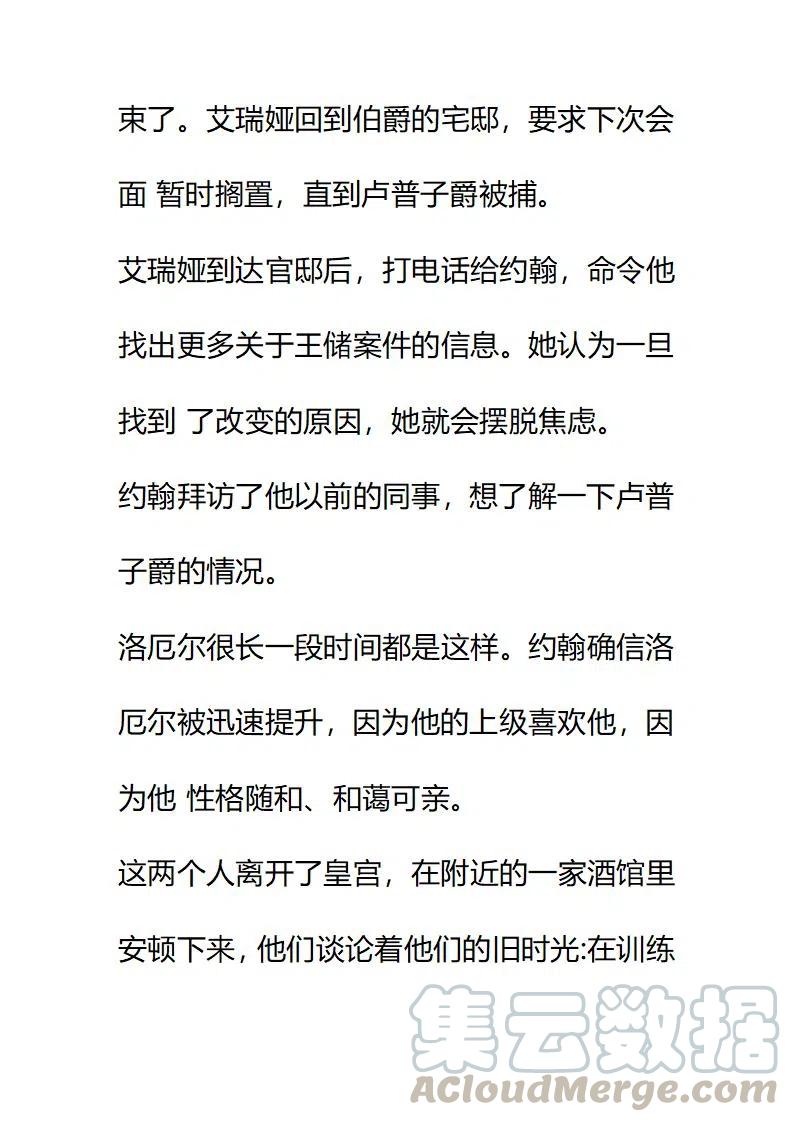 束了。艾瑞娅回到伯爵的宅邸，要求下次会面 暂时搁置，直到卢普子爵被捕。

艾瑞娅到达官邸后，打电话给约翰，命令他找出更多关于王储案件的信息。她认为一旦找到 了改变的原因，她就会摆脱焦虑。

约翰拜访了他以前的同事，想了解一下卢普子爵的情况。

洛厄尔很长一段时间都是这样。约翰确信洛厄尔被迅速提升，因为他的上级喜欢他，因为他 性格随和、和蔼可亲。

这两个人离开了皇宫，在附近的一家酒馆里安顿下来，他们谈论着他们的旧时光:在训练

集云数据
ACloudMerge.com